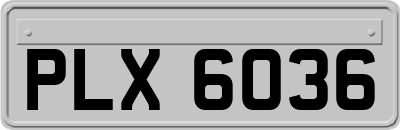 PLX 6036